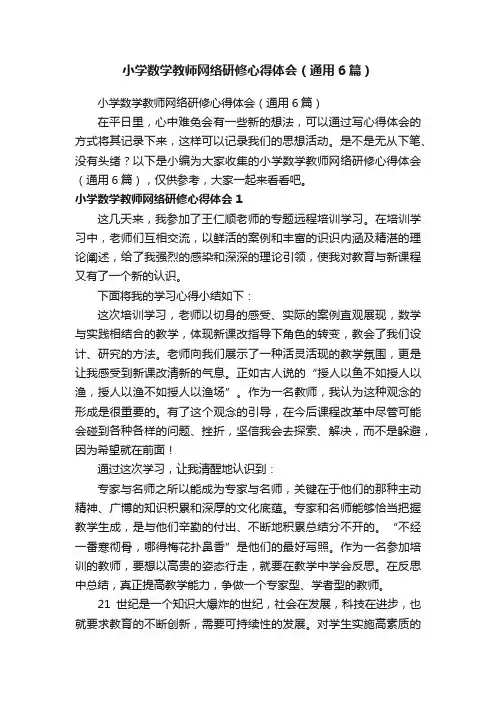 小学数学教师网络研修心得体会（通用6篇）

小学数学教师网络研修心得体会（通用6篇）

在平日里，心中难免会有一些新的想法，可以通过写心得体会的方式将其记录下来，这样可以记录我们的思想活动。是不是无从下笔、没有头绪？以下是小编为大家收集的小学数学教师网络研修心得体会（通用6篇），仅供参考，大家一起来看看吧。

小学数学教师网络研修心得体会1

这几天来，我参加了王仁顺老师的专题远程培训学习。在培训学习中，老师们互相交流，以鲜活的案例和丰富的识识内涵及精湛的理论阐述，给了我强烈的感染和深深的理论引领，使我对教育与新课程又有了一个新的认识。

下面将我的学习心得小结如下：

这次培训学习，老师以切身的感受、实际的案例直观展现，数学与实践相结合的教学，体现新课改指导下角色的转变，教会了我们设计、研究的方法。老师向我们展示了一种活灵活现的教学氛围，更是让我感受到新课改清新的气息。正如古人说的“授人以鱼不如授人以渔，授人以渔不如授人以渔场”。作为一名教师，我认为这种观念的形成是很重要的。有了这个观念的引导，在今后课程改革中尽管可能会碰到各种各样的问题、挫折，坚信我会去探索、解决，而不是躲避，因为希望就在前面！

通过这次学习，让我清醒地认识到：

专家与名师之所以能成为专家与名师，关键在于他们的那种主动精神、广博的知识积累和深厚的文化底蕴。专家和名师能够恰当把握教学生成，是与他们辛勤的付出、不断地积累总结分不开的。“不经一番寒彻骨，哪得梅花扑鼻香”是他们的最好写照。作为一名参加培训的教师，要想以高贵的姿态行走，就要在教学中学会反思。在反思中总结，真正提高教学能力，争做一个专家型、学者型的教师。

21 世纪是一个知识大爆炸的世纪，社会在发展，科技在进步，也就要求教育的不断创新，需要可持续性的发展。对学生实施高素质的